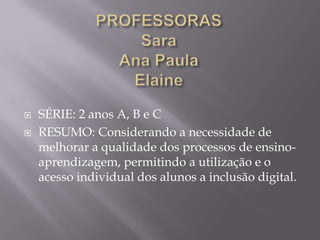 PROFESSORAS
Sara
Ana Paula
Elaine

SÉRIE: 2 anos A, B e C

RESUMO: Considerando a necessidade de melhorar a qualidade dos processos de ensino-aprendizagem, permitindo a utilização e o acesso individual dos alunos a inclusão digital.